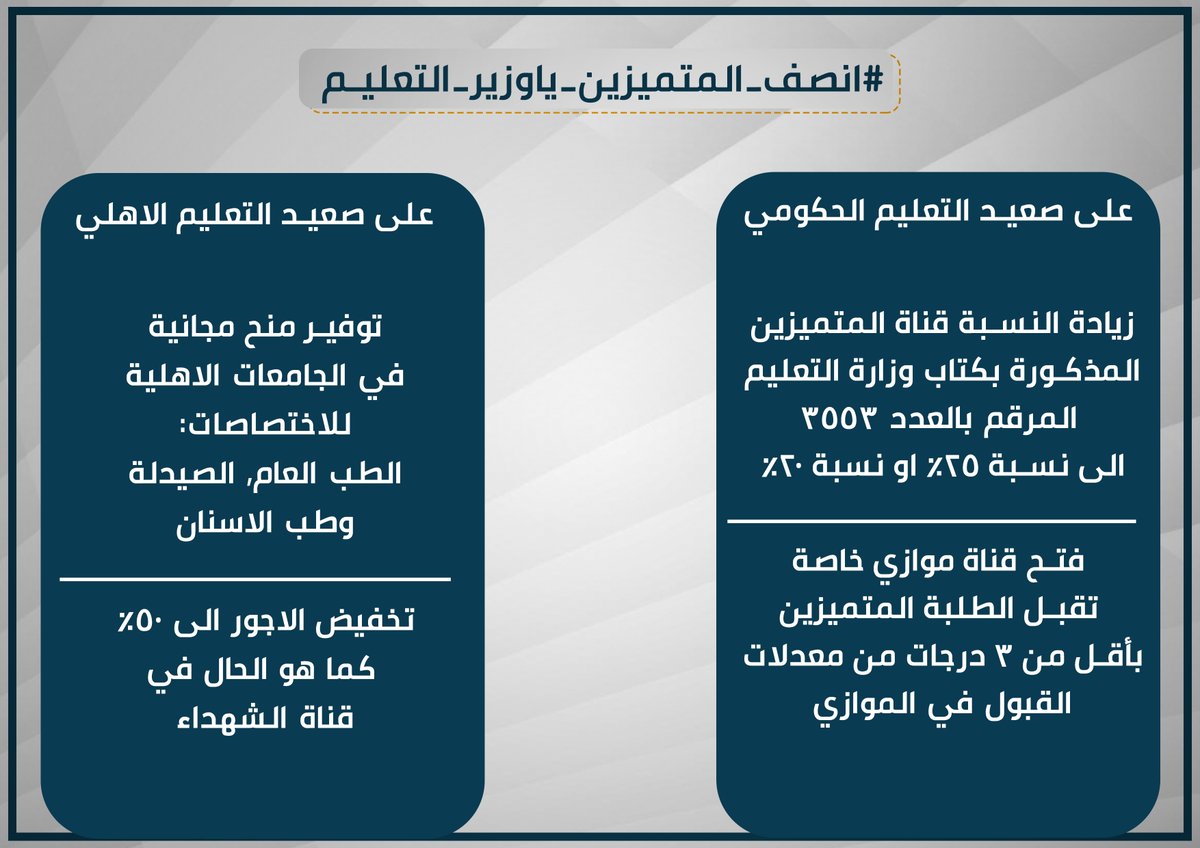 #انصف_المتميزين_ياوزير_التعليم

على صعيد التعليم الحكومي

زيادة النسبة قناة المتميزين المذكورة بكتاب وزارة التعليم المرقم بالعدد ٣٥٥٣ الى نسبة ٢٥٪ او نسبة ٢٠٪

فتح قناة موازي خاصة تقبل الطلبة المتميزين بأقل من ٣ درجات من معدلات القبول في الموازي

على صعيد التعليم الاهلي

توفير منح مجانية في الجامعات الاهلية للاختصاصات:
الطب العام, الصيدلة وطب الاسنان

تخفيض الاجور الى ٥٠٪ كما هو الحال في قناة الشهداء